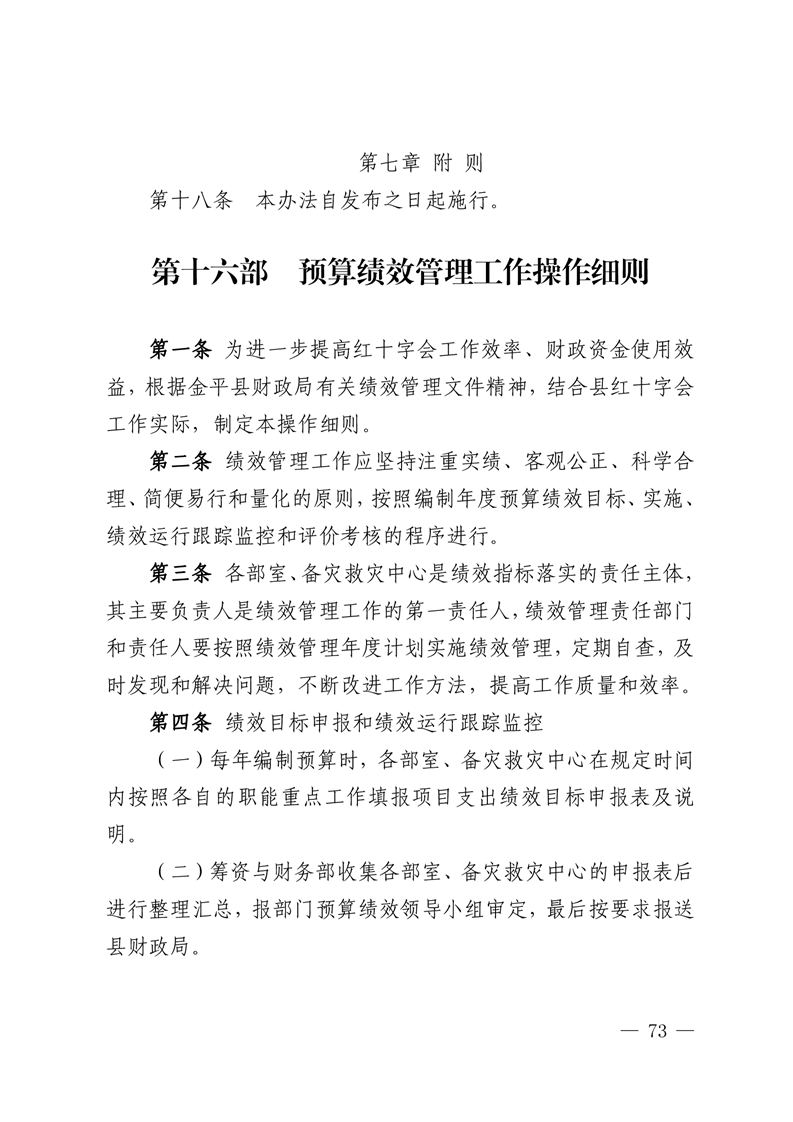 第七章 附 则

第十八条 本办法自发布之日起施行。

第十六部 预算绩效管理工作操作细则

第一条 为进一步提高红十字会工作效率、财政资金使用效益，根据金平县财政局有关绩效管理文件精神，结合县红十字会工作实际，制定本操作细则。

第二条 绩效管理工作应坚持注重实绩、客观公正、科学合理、简便易行和量化的原则，按照编制年度预算绩效目标、实施、绩效运行跟踪监控和评价考核的程序进行。

第三条 各部室、备灾救灾中心是绩效指标落实的责任主体，其主要负责人是绩效管理工作的第一责任人，绩效管理责任部门和责任人要按照绩效管理年度计划实施绩效管理，定期自查，及时发现和解决问题，不断改进工作方法，提高工作质量和效率。

第四条 绩效目标申报和绩效运行跟踪监控

（一）每年编制预算时，各部室、备灾救灾中心在规定时间内按照各自的职能重点工作填报项目支出绩效目标申报表及说明。

（二）筹资与财务部收集各部室、备灾救灾中心的申报表后进行整理汇总，报部门预算绩效领导小组审定，最后按要求报送县财政局。

— 73 —